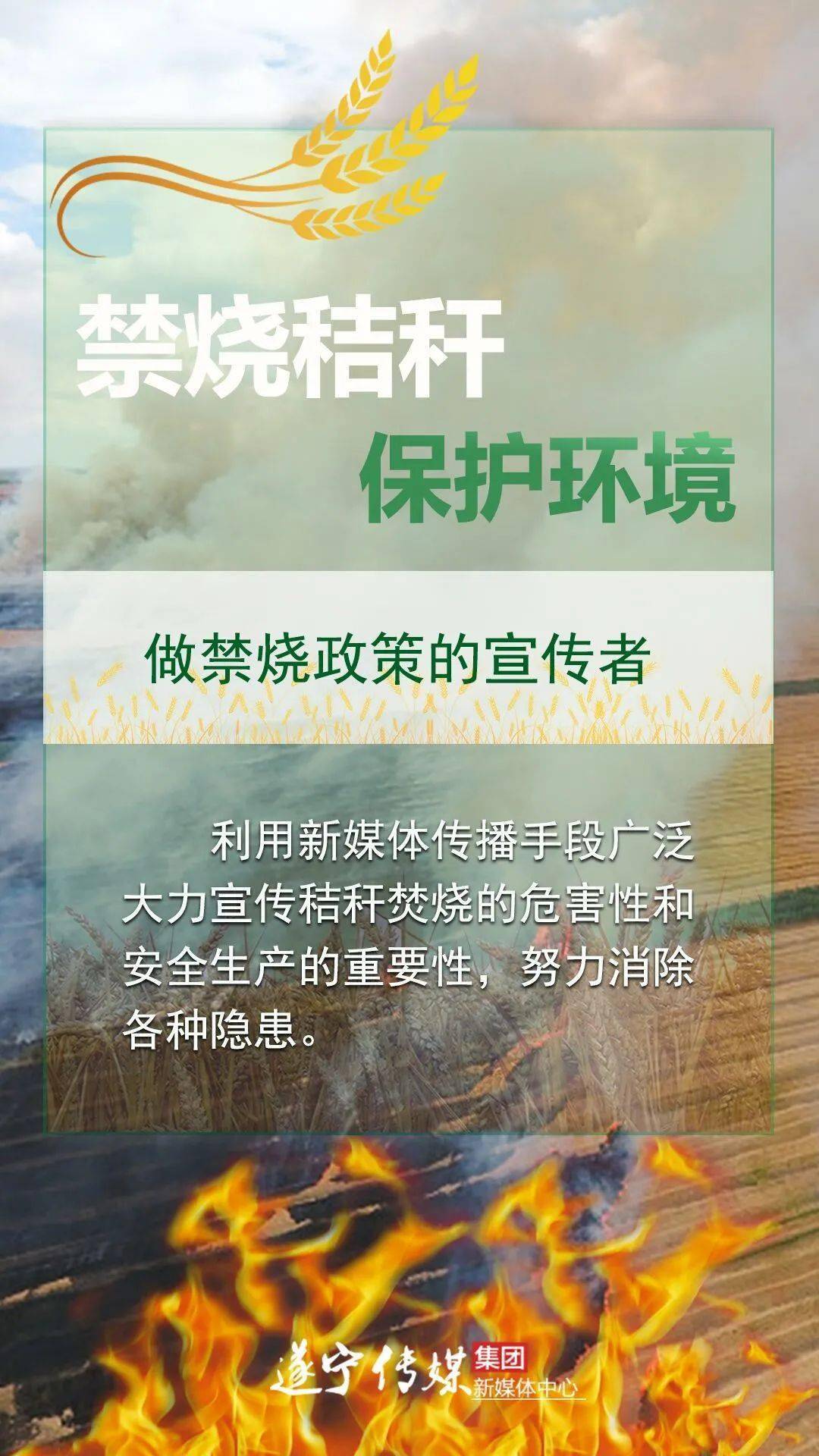 禁烧秸秆
保护环境

做禁烧政策的宣传者

利用新媒体传播手段广泛大力宣传秸秆焚烧的危害性和安全生产的重要性，努力消除各种隐患。

遂宁传媒集团
新媒体中心